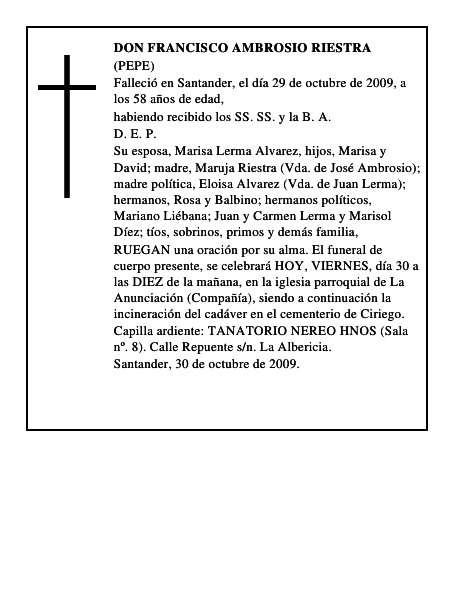 DON FRANCISCO AMBROSIO RIESTRA
(PEPE)
Falleció en Santander, el día 29 de octubre de 2009, a los 58 años de edad,
habiendo recibido los SS. SS. y la B. A.
D. E. P.
Su esposa, Marisa Lerma Alvarez, hijos, Marisa y David; madre, Maruja Riestra (Vda. de José Ambrosio); madre política, Eloisa Alvarez (Vda. de Juan Lerma); hermanos, Rosa y Balbino; hermanos políticos, Mariano Liébana; Juan y Carmen Lerma y Marisol Díez; tíos, sobrinos, primos y demás familia,
RUEGAN una oración por su alma. El funeral de cuerpo presente, se celebrará HOY, VIERNES, día 30 a las DIEZ de la mañana, en la iglesia parroquial de La Anunciación (Compañía), siendo a continuación la incineración del cadáver en el cementerio de Ciriego.
Capilla ardiente: TANATORIO NEREO HNOS (Sala nº. 8). Calle Repuente s/n. La Albericia.
Santander, 30 de octubre de 2009.